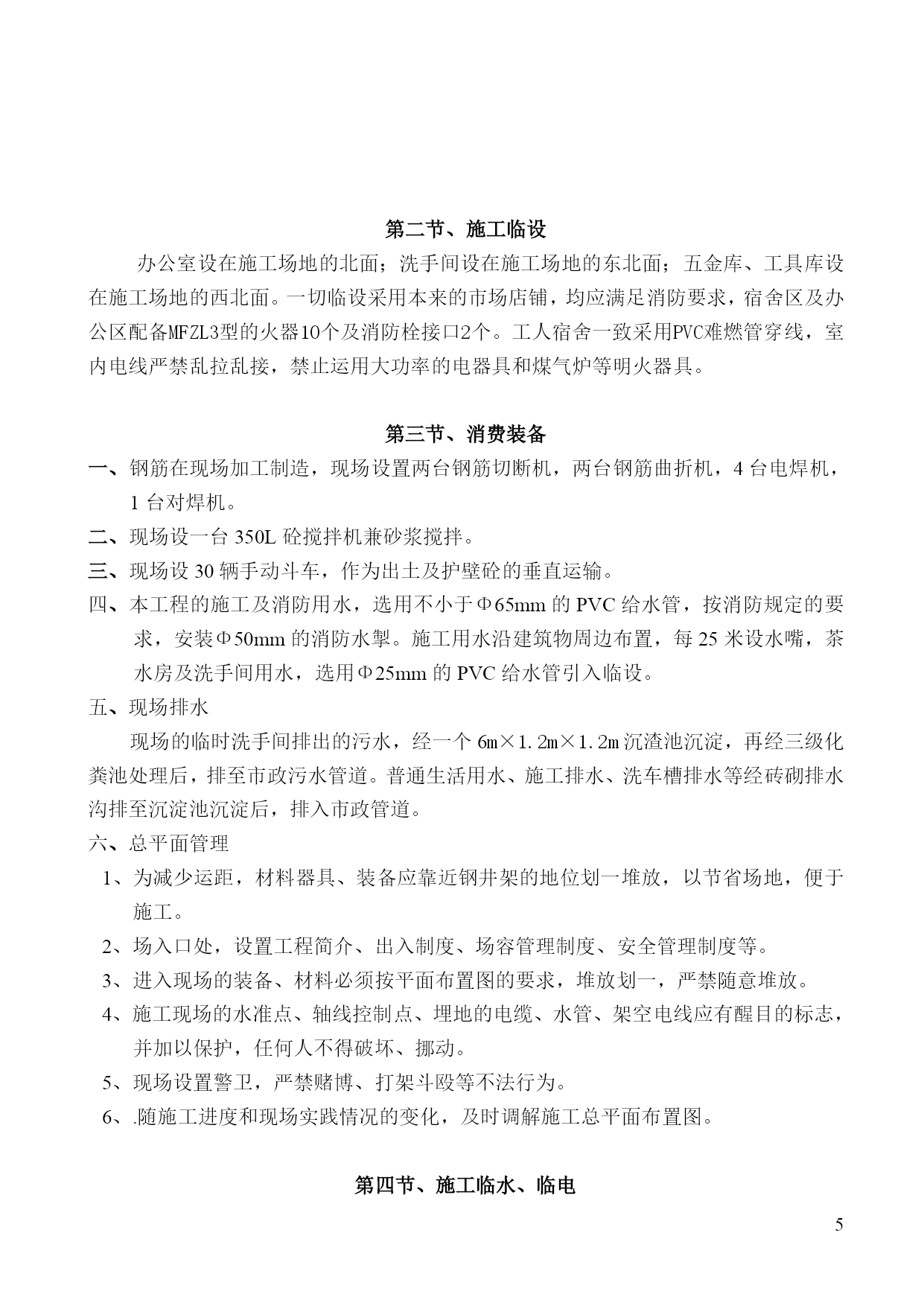 第二节、施工临设

办公室设在施工场地的北面；洗手间设在施工场地的东北面；五金库、工具库设在施工场地的西北面。一切临设采用本来的市场店铺，均应满足消防要求，宿舍区及办公区配备MFZL3型的火器10个及消防栓接口2个。工人宿舍一致采用PVC难燃管穿线，室内电线严禁乱拉乱接，禁止运用大功率的电器具和煤气炉等明火器具。

第三节、消费装备

一、钢筋在现场加工制造，现场设置两台钢筋切断机，两台钢筋曲折机，4 台电焊机，1 台对焊机。

二、现场设一台 350L 砼搅拌机兼砂浆搅拌。

三、现场设 30 辆手动斗车，作为出土及护壁砼的垂直运输。

四、本工程的施工及消防用水，选用不小于Φ65mm 的 PVC 给水管，按消防规定的要求，安装Φ50mm 的消防水掣。施工用水沿建筑物周边布置，每 25 米设水嘴，茶水房及洗手间用水，选用Φ25mm 的 PVC 给水管引入临设。

五、现场排水

现场的临时洗手间排出的污水，经一个 6m×1.2m×1.2m 沉渣池沉淀，再经三级化粪池处理后，排至市政污水管道。普通生活用水、施工排水、洗车槽排水等经砖砌排水沟排至沉淀池沉淀后，排入市政管道。

六、总平面管理

1、为减少运距，材料器具、装备应靠近钢井架的地位划一堆放，以节省场地，便于施工。

2、场入口处，设置工程简介、出入制度、场容管理制度、安全管理制度等。

3、进入现场的装备、材料必须按平面布置图的要求，堆放划一，严禁随意堆放。

4、施工现场的水准点、轴线控制点、埋地的电缆、水管、架空电线应有醒目的标志，并加以保护，任何人不得破坏、挪动。

5、现场设置警卫，严禁赌博、打架斗殴等不法行为。

6、.随施工进度和现场实践情况的变化，及时调解施工总平面布置图。

第四节、施工临水、临电

5